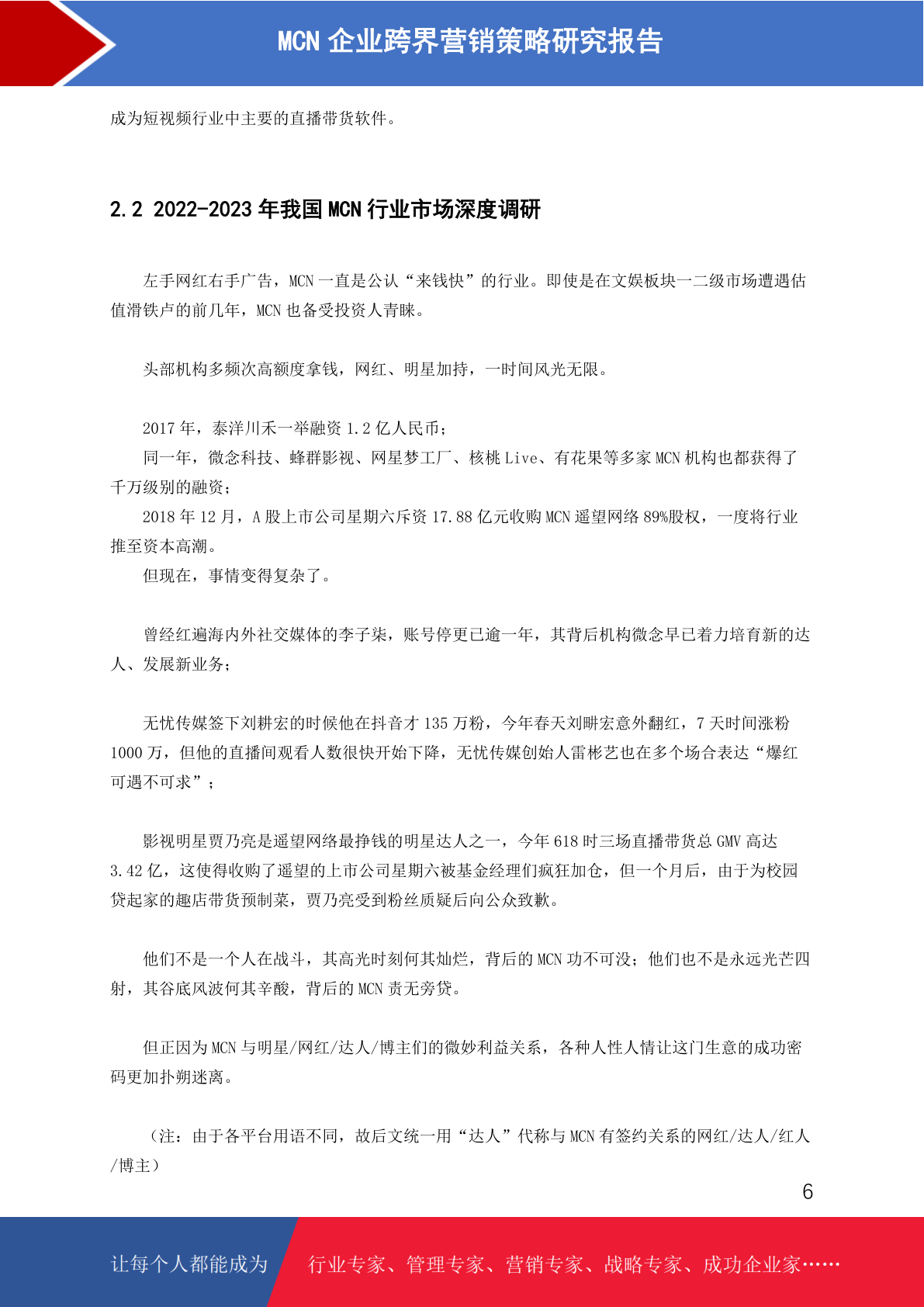 MCN 企业跨界营销策略研究报告

成为短视频行业中主要的直播带货软件。

2.2 2022-2023 年我国 MCN 行业市场深度调研

左手网红右手广告，MCN 一直是公认“来钱快”的行业。即使是在文娱板块一二级市场遭遇估值滑铁卢的前几年，MCN 也备受投资人青睐。

头部机构多频次高额度拿钱，网红、明星加持，一时间风光无限。

2017 年，泰洋川禾一举融资 1.2 亿人民币；
同一年，微念科技、蜂群影视、网星梦工厂、核桃 Live、有花果等多家 MCN 机构也都获得了千万级别的融资；
2018 年 12 月，A 股上市公司星期六斥资 17.88 亿元收购 MCN 遥望网络 89%股权，一度将行业推至资本高潮。
但现在，事情变得复杂了。

曾经红遍海内外社交媒体的李子柒，账号停更已逾一年，其背后机构微念早已着力培育新的达人、发展新业务；

无忧传媒签下刘耕宏的时候他在抖音才 135 万粉，今年春天刘畊宏意外翻红，7 天时间涨粉 1000 万，但他的直播间观看人数很快开始下降，无忧传媒创始人雷彬艺也在多个场合表达“爆红可遇不可求”；

影视明星贾乃亮是遥望网络最挣钱的明星达人之一，今年 618 时三场直播带货总 GMV 高达 3.42 亿，这使得收购了遥望的上市公司星期六被基金经理们疯狂加仓，但一个月后，由于为校园贷起家的趣店带货预制菜，贾乃亮受到粉丝质疑后向公众致歉。

他们不是一个人在战斗，其高光时刻何其灿烂，背后的 MCN 功不可没；他们也不是永远光芒四射，其谷底风波何其辛酸，背后的 MCN 责无旁贷。

但正因为 MCN 与明星/网红/达人/博主们的微妙利益关系，各种人性人情让这门生意的成功密码更加扑朔迷离。

（注：由于各平台用语不同，故后文统一用“达人”代称与 MCN 有签约关系的网红/达人/红人/博主）

6

让每个人都能成为 行业专家、管理专家、营销专家、战略专家、成功企业家……